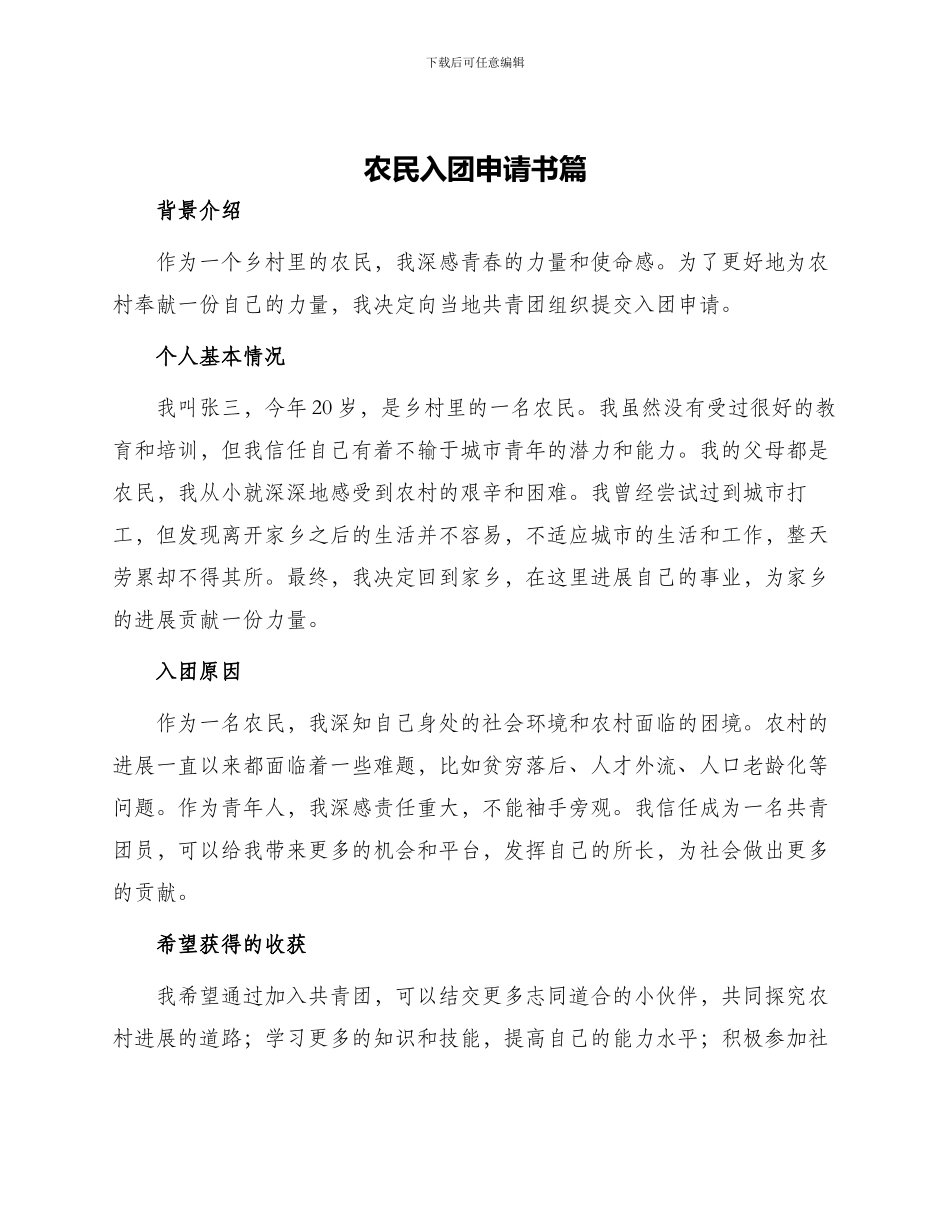 下载后可任意编辑

农民入团申请书篇

背景介绍

作为一个乡村里的农民，我深感青春的力量和使命感。为了更好地为农村奉献一份自己的力量，我决定向当地共青团组织提交入团申请。

个人基本情况

我叫张三，今年20岁，是乡村里的一名农民。我虽然没有受过很好的教育和培训，但我信任自己有着不输于城市青年的潜力和能力。我的父母都是农民，我从小就深深地感受到农村的艰辛和困难。我曾经尝试过到城市打工，但发现离开家乡之后的生活并不容易，不适应城市的生活和工作，整天劳累却不得其所。最终，我决定回到家乡，在这里进展自己的事业，为家乡的进展贡献一份力量。

入团原因

作为一名农民，我深知自己身处的社会环境和农村面临的困境。农村的进展一直以来都面临着一些难题，比如贫穷落后、人才外流、人口老龄化等问题。作为青年人，我深感责任重大，不能袖手旁观。我信任成为一名共青团员，可以给我带来更多的机会和平台，发挥自己的所长，为社会做出更多的贡献。

希望获得的收获

我希望通过加入共青团，可以结交更多志同道合的小伙伴，共同探究农村进展的道路；学习更多的知识和技能，提高自己的能力水平；积极参加社